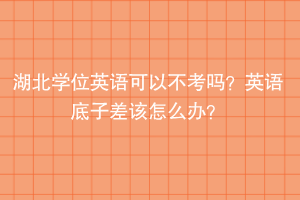 湖北学位英语可以不考吗？英语底子差该怎么办？